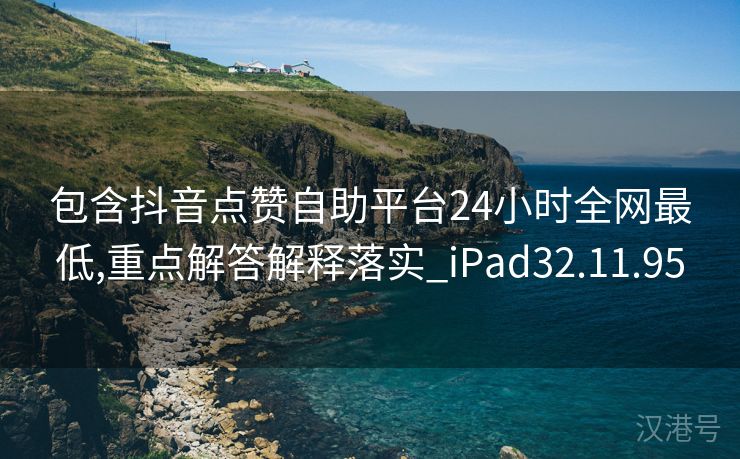 包含抖音点赞自助平台24小时全网最低,重点解答解释落实_iPad32.11.95

汉港号